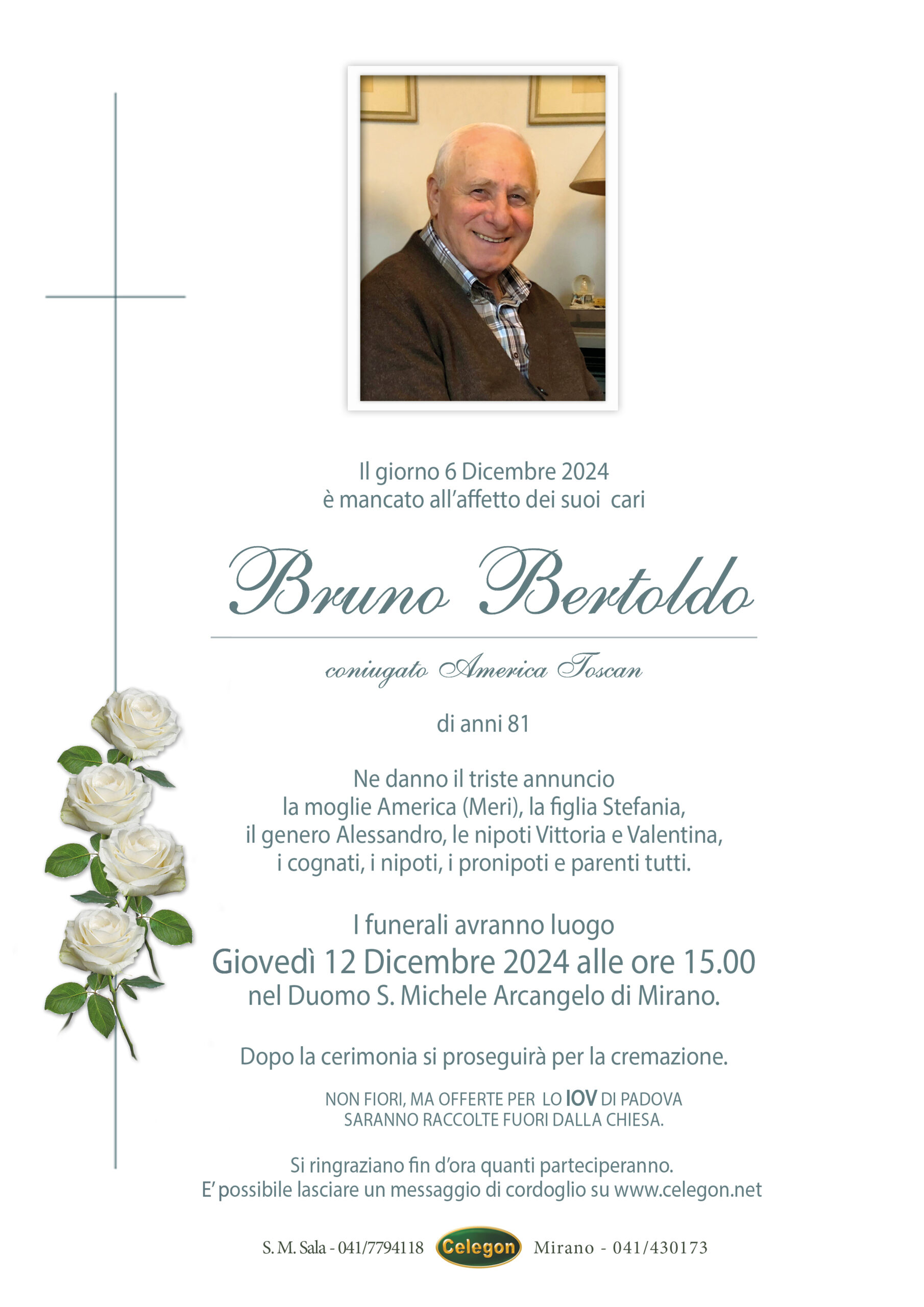 Il giorno 6 Dicembre 2024
è mancato all'affetto dei suoi cari

Bruno Bertoldo

coniugato America Toscan

di anni 81

Ne danno il triste annuncio
la moglie America (Meri), la figlia Stefania,
il genero Alessandro, le nipoti Vittoria e Valentina,
i cognati, i nipoti, i pronipoti e parenti tutti.

I funerali avranno luogo
Giovedì 12 Dicembre 2024 alle ore 15.00
nel Duomo S. Michele Arcangelo di Mirano.

Dopo la cerimonia si proseguirà per la cremazione.

NON FIORI, MA OFFERTE PER LO IOV DI PADOVA
SARANNO RACCOLTE FUORI DALLA CHIESA.

Si ringraziano fin d'ora quanti parteciperanno.
E' possibile lasciare un messaggio di cordoglio su www.celegon.net

S. M. Sala - 041/7794118 Celegon Mirano - 041/430173